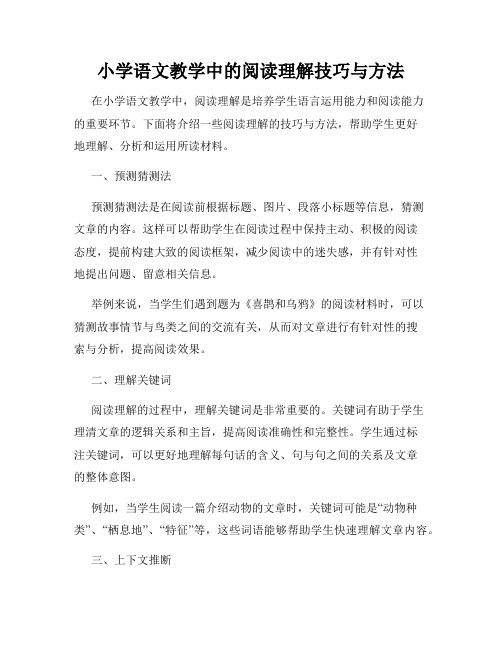 小学语文教学中的阅读理解技巧与方法

在小学语文教学中，阅读理解是培养学生语言运用能力和阅读能力的重要环节。下面将介绍一些阅读理解的技巧与方法，帮助学生更好地理解、分析和运用所读材料。

一、预测猜测法

预测猜测法是在阅读前根据标题、图片、段落小标题等信息，猜测文章的内容。这样可以帮助学生在阅读过程中保持主动、积极的阅读态度，提前构建大致的阅读框架，减少阅读中的迷失感，并有针对性地提出问题、留意相关信息。

举例来说，当学生们遇到题为《喜鹊和乌鸦》的阅读材料时，可以猜测故事情节与鸟类之间的交流有关，从而对文章进行有针对性的搜索与分析，提高阅读效果。

二、理解关键词

阅读理解的过程中，理解关键词是非常重要的。关键词有助于学生理清文章的逻辑关系和主旨，提高阅读准确性和完整性。学生通过标注关键词，可以更好地理解每句话的含义、句与句之间的关系及文章的整体意图。

例如，当学生阅读一篇介绍动物的文章时，关键词可能是“动物种类”、“栖息地”、“特征”等，这些词语能够帮助学生快速理解文章内容。

三、上下文推断